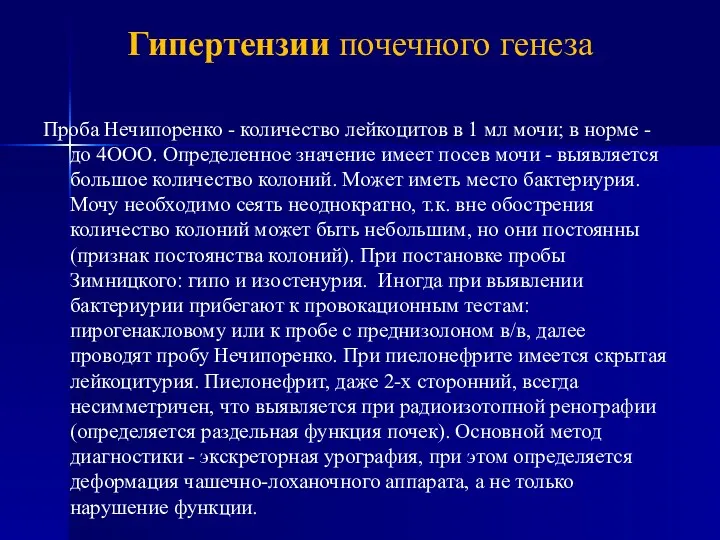 Гипертензии почечного генеза

Проба Нечипоренко - количество лейкоцитов в 1 мл мочи; в норме - до 4ООО. Определенное значение имеет посев мочи - выявляется большое количество колоний. Может иметь место бактериурия. Мочу необходимо сеять неоднократно, т.к. вне обострения количество колоний может быть небольшим, но они постоянны (признак постоянства колоний). При постановке пробы Зимницкого: гипо и изостенурия. Иногда при выявлении бактериурии прибегают к провокационным тестам: пирогенакловому или к пробе с преднизолоном в/в, далее проводят пробу Нечипоренко. При пиелонефрите имеется скрытая лейкоцитурия. Пиелонефрит, даже 2-х сторонний, всегда несимметричен, что выявляется при радиоизотопной ренографии (определяется раздельная функция почек). Основной метод диагностики - экскреторная урография, при этом определяется деформация чашечно-лоханочного аппарата, а не только нарушение функции.